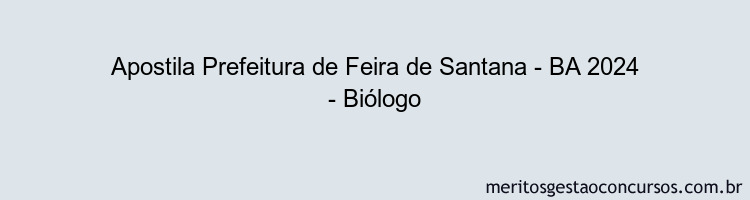 Apostila Prefeitura de Feira de Santana - BA 2024 - Biólogo

meritosgestaoconcursos.com.br